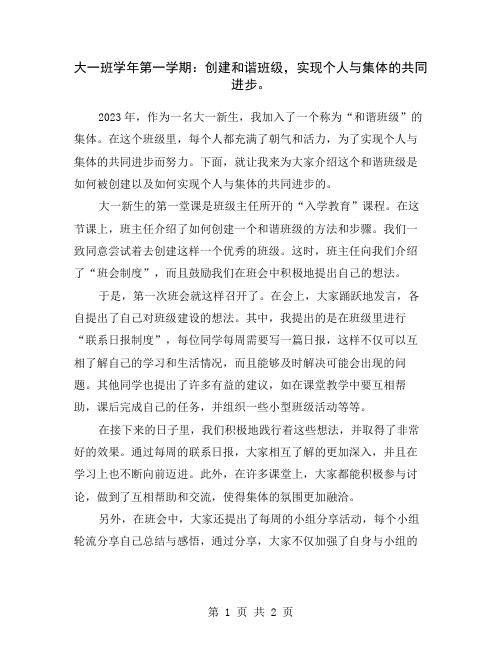 大一班学年第一学期：创建和谐班级，实现个人与集体的共同进步。

2023年，作为一名大一新生，我加入了一个称为“和谐班级”的集体。在这个班级里，每个人都充满了朝气和活力，为了实现个人与集体的共同进步而努力。下面，就让我来为大家介绍这个和谐班级是如何被创建以及如何实现个人与集体的共同进步的。

大一新生的第一堂课是班级主任所开的“入学教育”课程。在这节课上，班主任介绍了如何创建一个和谐班级的方法和步骤。我们一致同意尝试着去创建这样一个优秀的班级。这时，班主任向我们介绍了“班会制度”，而且鼓励我们在班会中积极地提出自己的想法。

于是，第一次班会就这样召开了。在会上，大家踊跃地发言，各自提出了自己对班级建设的想法。其中，我提出的是在班级里进行“联系日报制度”，每位同学每周需要写一篇日报，这样不仅可以互相了解自己的学习和生活情况，而且能够及时解决可能会出现的问题。其他同学也提出了许多有益的建议，如在课堂教学中要互相帮助，课后完成自己的任务，并组织一些小型班级活动等等。

在接下来的日子里，我们积极地践行着这些想法，并取得了非常好的效果。通过每周的联系日报，大家相互了解的更加深入，并且在学习上也不断向前迈进。此外，在许多课堂上，大家都能积极参与讨论，做到了互相帮助和交流，使得集体的氛围更加融洽。

另外，在班会中，大家还提出了每周的小组分享活动，每个小组轮流分享自己总结与感悟，通过分享，大家不仅加强了自身与小组的

第 1 页 共 2 页